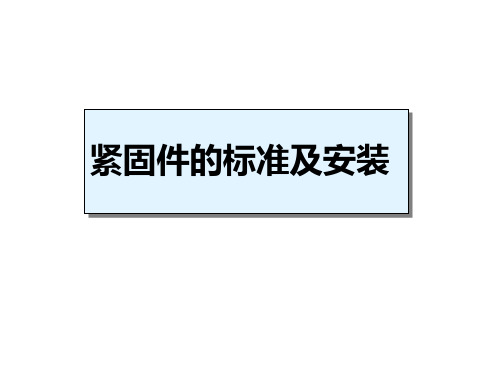 紧固件的标准及安装